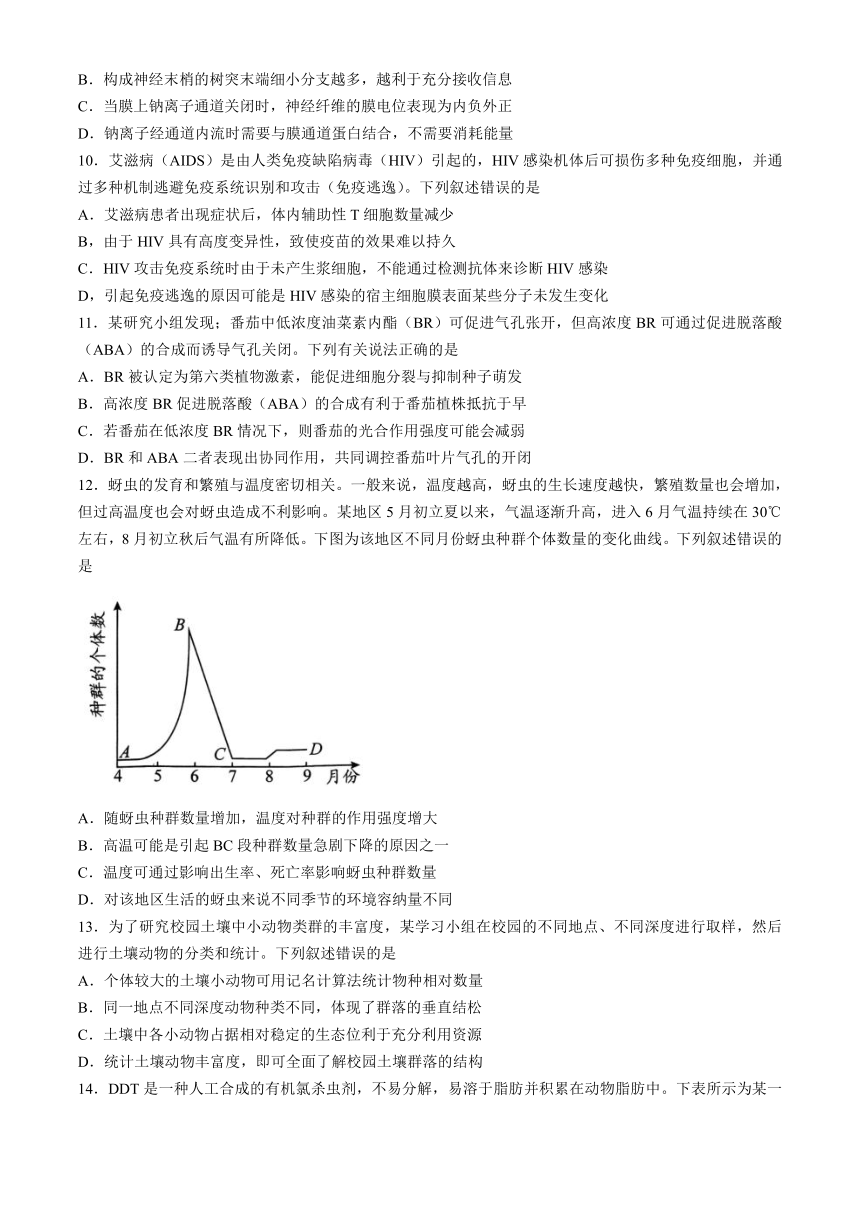 B．构成神经末梢的树突末端细小分支越多，越利于充分接收信息
C．当膜上钠离子通道关闭时，神经纤维的膜电位表现为内负外正
D．钠离子经通道内流时需要与膜通道蛋白结合，不需要消耗能量
10．艾滋病（AIDS）是由人类免疫缺陷病毒（HIV）引起的，HIV 感染机体后可损伤多种免疫细胞，并通过多种机制逃避免疫系统识别和攻击（免疫逃逸）。下列叙述错误的是
A．艾滋病患者出现症状后，体内辅助性 T 细胞数量减少
B，由于 HIV 具有高度变异性，致使疫苗的效果难以持久
C．HIV 攻击免疫系统时由于未产生浆细胞，不能通过检测抗体来诊断 HIV 感染
D，引起免疫逃逸的原因可能是 HIV 感染的宿主细胞膜表面某些分子未发生变化
11．某研究小组发现；番茄中低浓度油菜素内酯（BR）可促进气孔张开，但高浓度 BR 可通过促进脱落酸（ABA）的合成而诱导气孔关闭。下列有关说法正确的是
A．BR 被认定为第六类植物激素，能促进细胞分裂与抑制种子萌发
B．高浓度 BR 促进脱落酸（ABA）的合成有利于番茄植株抵抗干旱
C．若番茄在低浓度 BR 情况下，则番茄的光合作用强度可能会减弱
D．BR 和 ABA 二者表现出协同作用，共同调控番茄叶片气孔的开闭
12．蚜虫的发育和繁殖与温度密切相关。一般来说，温度越高，蚜虫的生长速度越快，繁殖数量也会增加，但过高温度也会对蚜虫造成不利影响。某地区 5 月初立夏以来，气温逐渐升高，进入 6 月气温持续在 30℃左右，8 月初立秋后气温有所降低。下图为该地区不同月份蚜虫种群个体数量的变化曲线。下列叙述错误的是

种群的个体数
B
A
C
D
4 5 6 7 8 9 月份

A．随蚜虫种群数量增加，温度对种群的作用强度增大
B．高温可能是引起 BC 段种群数量急剧下降的原因之一
C．温度可通过影响出生率、死亡率影响蚜虫种群数量
D．对该地区生活的蚜虫来说不同季节的环境容纳量不同
13．为了研究校园土壤中小动物类群的丰富度，某学习小组在校园的不同地点、不同深度进行取样，然后进行土壤动物的分类和统计。下列叙述错误的是
A．个体较大的土壤小动物可用记名计算法统计物种相对数量
B．同一地点不同深度动物种类不同，体现了群落的垂直结松
C．土壤中各小动物占据相对稳定的生态位利于充分利用资源
D．统计土壤动物丰富度，即可全面了解校园土壤群落的结构
14．DDT 是一种人工合成的有机氯杀虫剂，不易分解，易溶于脂肪并积累在动物脂肪中。下表所示为某一